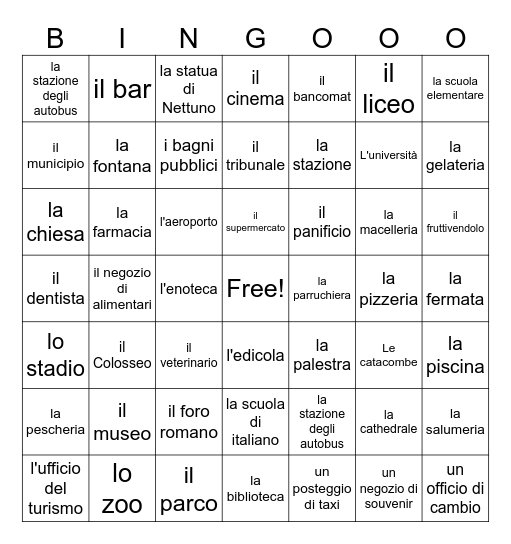 | B | I | N | G | O | O | O |
|---|---|---|---|---|---|---|
| la stazione degli autobus | il bar | la statua di Nettuno | il cinema | il bancomat | il liceo | la scuola elementare |
| il municipio | la fontana | i bagni pubblici | il tribunale | la stazione | L'università | la gelateria |
| la chiesa | la farmacia | l'aeroporto | il supermercato | il panificio | la macelleria | il fruttivendolo |
| il dentista | il negozio di alimentari | l'enoteca | Free! | la parruchiera | la pizzeria | la fermata |
| lo stadio | il Colosseo | il veterinario | l'edicola | la palestra | Le catacombe | la piscina |
| la pescheria | il museo | il foro romano | la scuola di italiano | la stazione degli autobus | la cathedrale | la salumeria |
| l'ufficio del turismo | lo zoo | il parco | la biblioteca | un posteggio di taxi | un negozio di souvenir | un officio di cambio |